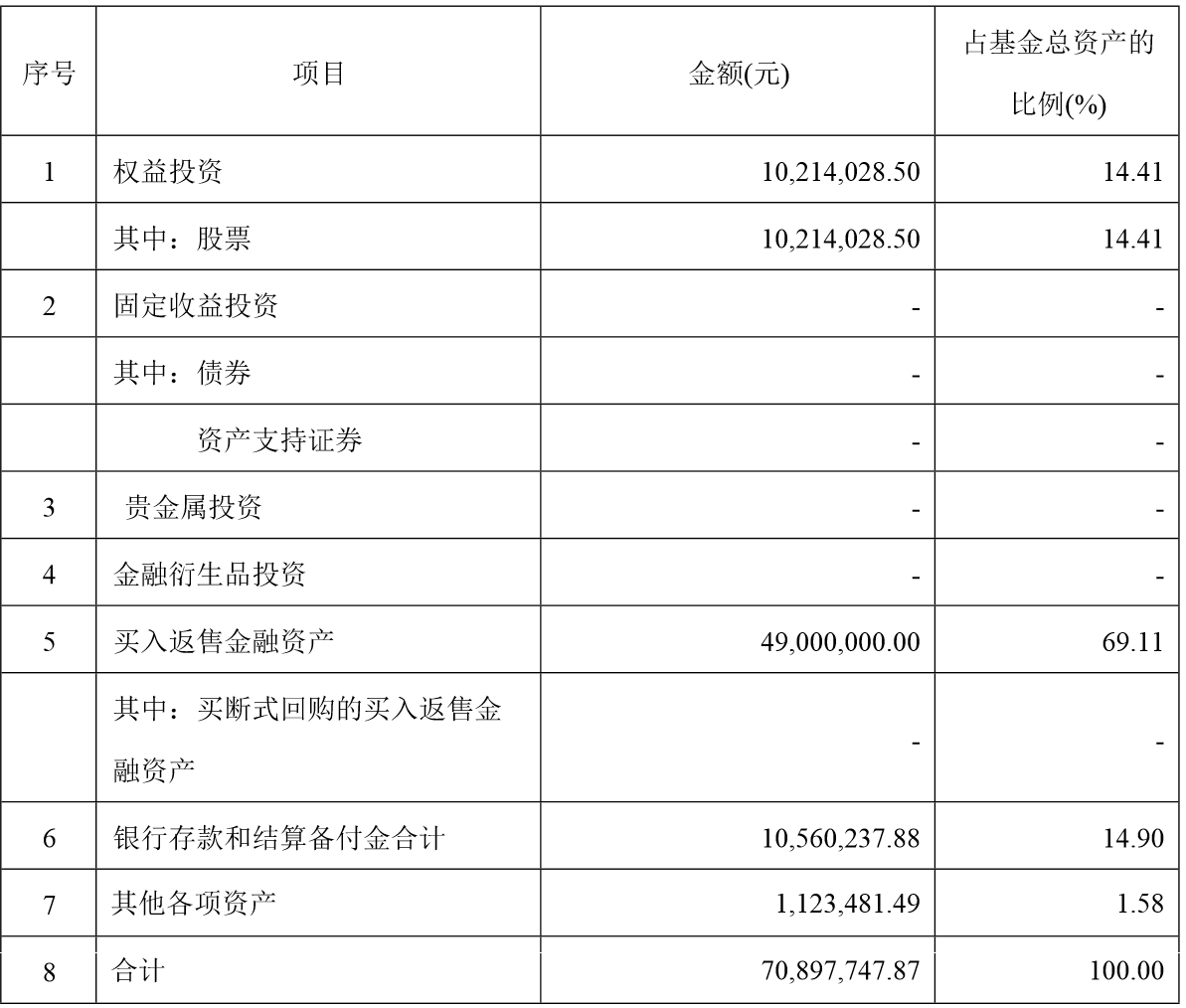 | 序号 | 项目 | 金额(元) | 占基金总资产的比例(%) |
|---|---|---|---|
| 1 | 权益投资 | 10,214,028.50 | 14.41 |
| | 其中：股票 | 10,214,028.50 | 14.41 |
| 2 | 固定收益投资 | - | - |
| | 其中：债券 | - | - |
| | 资产支持证券 | - | - |
| 3 | 贵金属投资 | - | - |
| 4 | 金融衍生品投资 | - | - |
| 5 | 买入返售金融资产 | 49,000,000.00 | 69.11 |
| | 其中：买断式回购的买入返售金融资产 | - | - |
| 6 | 银行存款和结算备付金合计 | 10,560,237.88 | 14.90 |
| 7 | 其他各项资产 | 1,123,481.49 | 1.58 |
| 8 | 合计 | 70,897,747.87 | 100.00 |